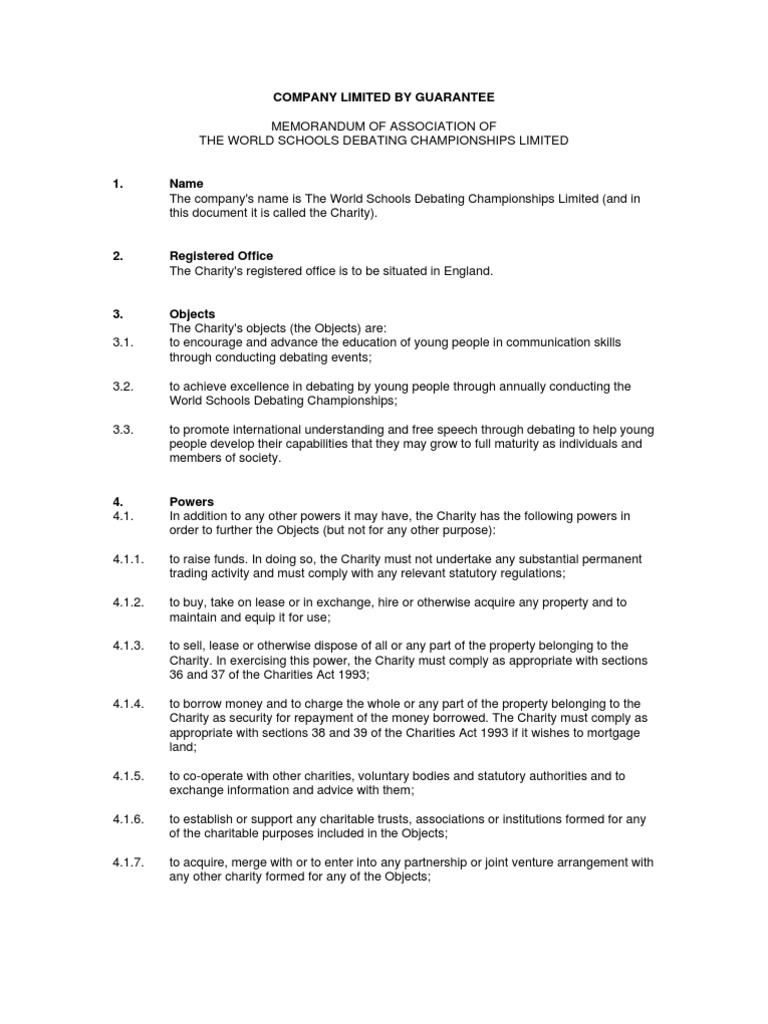 COMPANY LIMITED BY GUARANTEE

MEMORANDUM OF ASSOCIATION OF
THE WORLD SCHOOLS DEBATING CHAMPIONSHIPS LIMITED

1. Name
The company's name is The World Schools Debating Championships Limited (and in this document it is called the Charity).

2. Registered Office
The Charity's registered office is to be situated in England.

3. Objects
The Charity's objects (the Objects) are:
3.1. to encourage and advance the education of young people in communication skills through conducting debating events;

3.2. to achieve excellence in debating by young people through annually conducting the World Schools Debating Championships;

3.3. to promote international understanding and free speech through debating to help young people develop their capabilities that they may grow to full maturity as individuals and members of society.

4. Powers
4.1. In addition to any other powers it may have, the Charity has the following powers in order to further the Objects (but not for any other purpose):

4.1.1. to raise funds. In doing so, the Charity must not undertake any substantial permanent trading activity and must comply with any relevant statutory regulations;

4.1.2. to buy, take on lease or in exchange, hire or otherwise acquire any property and to maintain and equip it for use;

4.1.3. to sell, lease or otherwise dispose of all or any part of the property belonging to the Charity. In exercising this power, the Charity must comply as appropriate with sections 36 and 37 of the Charities Act 1993;

4.1.4. to borrow money and to charge the whole or any part of the property belonging to the Charity as security for repayment of the money borrowed. The Charity must comply as appropriate with sections 38 and 39 of the Charities Act 1993 if it wishes to mortgage land;

4.1.5. to co-operate with other charities, voluntary bodies and statutory authorities and to exchange information and advice with them;

4.1.6. to establish or support any charitable trusts, associations or institutions formed for any of the charitable purposes included in the Objects;

4.1.7. to acquire, merge with or to enter into any partnership or joint venture arrangement with any other charity formed for any of the Objects;